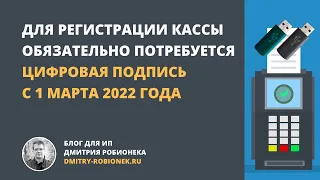 ДЛЯ РЕГИСТРАЦИИ КАССЫ ОБЯЗАТЕЛЬНО ПОТРЕБУЕТСЯ ЦИФРОВАЯ ПОДПИСЬ С 1 МАРТА 2022 ГОДА

БЛОГ ДЛЯ ИП ДМИТРИЯ РОБИОНЕКА
DMITRY-ROBIONEK.RU